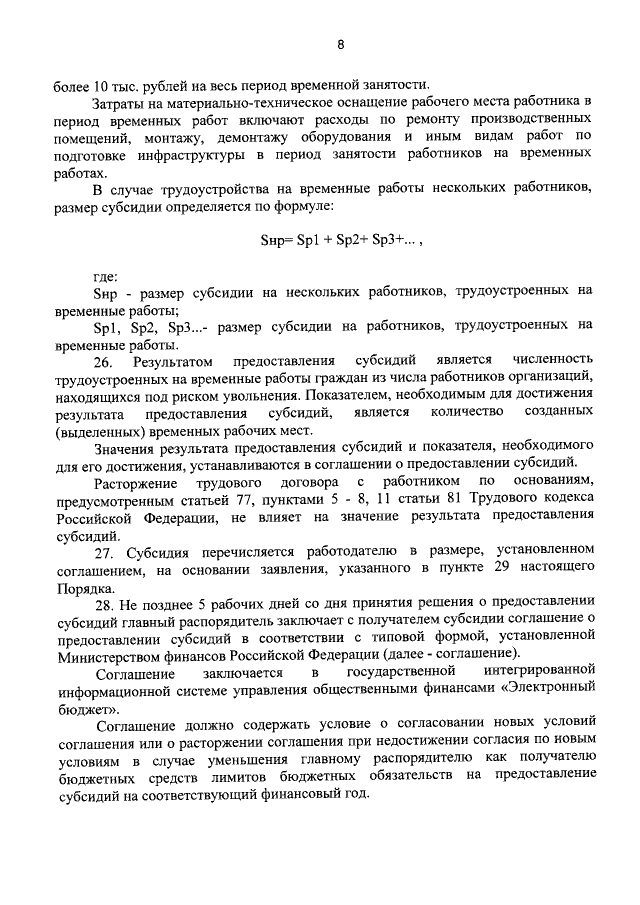 8

более 10 тыс. рублей на весь период временной занятости.

Затраты на материально-техническое оснащение рабочего места работника в период временных работ включают расходы по ремонту производственных помещений, монтажу, демонтажу оборудования и иным видам работ по подготовке инфраструктуры в период занятости работников на временных работах.

В случае трудоустройства на временные работы нескольких работников, размер субсидии определяется по формуле:

Sнр= Sp1 + Sp2+ Sp3+... ,

где:

Sнр - размер субсидии на нескольких работников, трудоустроенных на временные работы;

Sp1, Sp2, Sp3...- размер субсидии на работников, трудоустроенных на временные работы.

26. Результатом предоставления субсидий является численность трудоустроенных на временные работы граждан из числа работников организаций, находящихся под риском увольнения. Показателем, необходимым для достижения результата предоставления субсидий, является количество созданных (выделенных) временных рабочих мест.

Значения результата предоставления субсидий и показателя, необходимого для его достижения, устанавливаются в соглашении о предоставлении субсидий.

Расторжение трудового договора с работником по основаниям, предусмотренным статьей 77, пунктами 5 - 8, 11 статьи 81 Трудового кодекса Российской Федерации, не влияет на значение результата предоставления субсидий.

27. Субсидия перечисляется работодателю в размере, установленном соглашением, на основании заявления, указанного в пункте 29 настоящего Порядка.

28. Не позднее 5 рабочих дней со дня принятия решения о предоставлении субсидий главный распорядитель заключает с получателем субсидии соглашение о предоставлении субсидий в соответствии с типовой формой, установленной Министерством финансов Российской Федерации (далее - соглашение).

Соглашение заключается в государственной интегрированной информационной системе управления общественными финансами «Электронный бюджет».

Соглашение должно содержать условие о согласовании новых условий соглашения или о расторжении соглашения при недостижении согласия по новым условиям в случае уменьшения главному распорядителю как получателю бюджетных средств лимитов бюджетных обязательств на предоставление субсидий на соответствующий финансовый год.